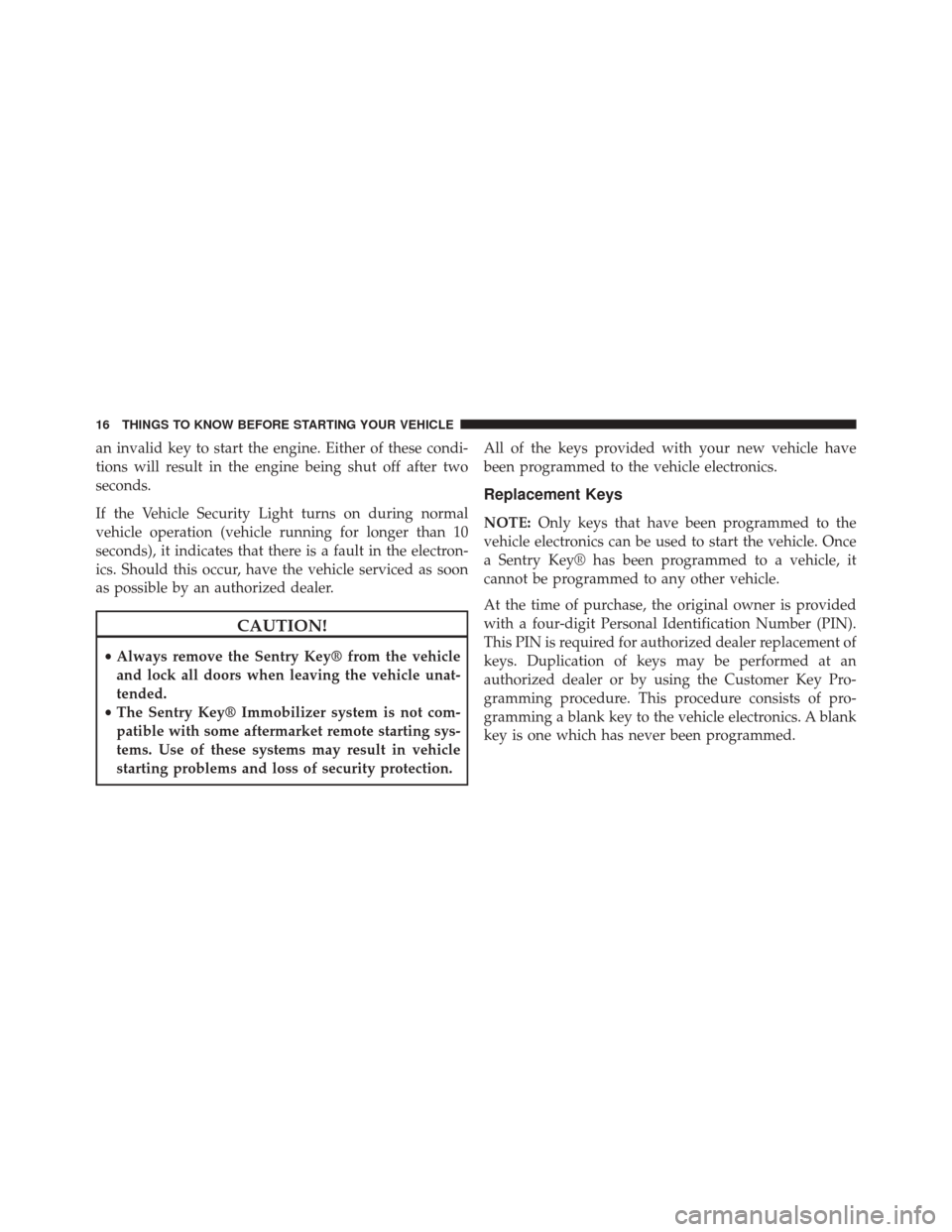 16 THINGS TO KNOW BEFORE STARTING YOUR VEHICLE

an invalid key to start the engine. Either of these conditions will result in the engine being shut off after two seconds.

If the Vehicle Security Light turns on during normal vehicle operation (vehicle running for longer than 10 seconds), it indicates that there is a fault in the electronics. Should this occur, have the vehicle serviced as soon as possible by an authorized dealer.

CAUTION!

• Always remove the Sentry Key® from the vehicle and lock all doors when leaving the vehicle unattended.
• The Sentry Key® Immobilizer system is not compatible with some aftermarket remote starting systems. Use of these systems may result in vehicle starting problems and loss of security protection.

All of the keys provided with your new vehicle have been programmed to the vehicle electronics.

Replacement Keys

NOTE: Only keys that have been programmed to the vehicle electronics can be used to start the vehicle. Once a Sentry Key® has been programmed to a vehicle, it cannot be programmed to any other vehicle.

At the time of purchase, the original owner is provided with a four-digit Personal Identification Number (PIN). This PIN is required for authorized dealer replacement of keys. Duplication of keys may be performed at an authorized dealer or by using the Customer Key Programming procedure. This procedure consists of programming a blank key to the vehicle electronics. A blank key is one which has never been programmed.

carmanualsonline.info